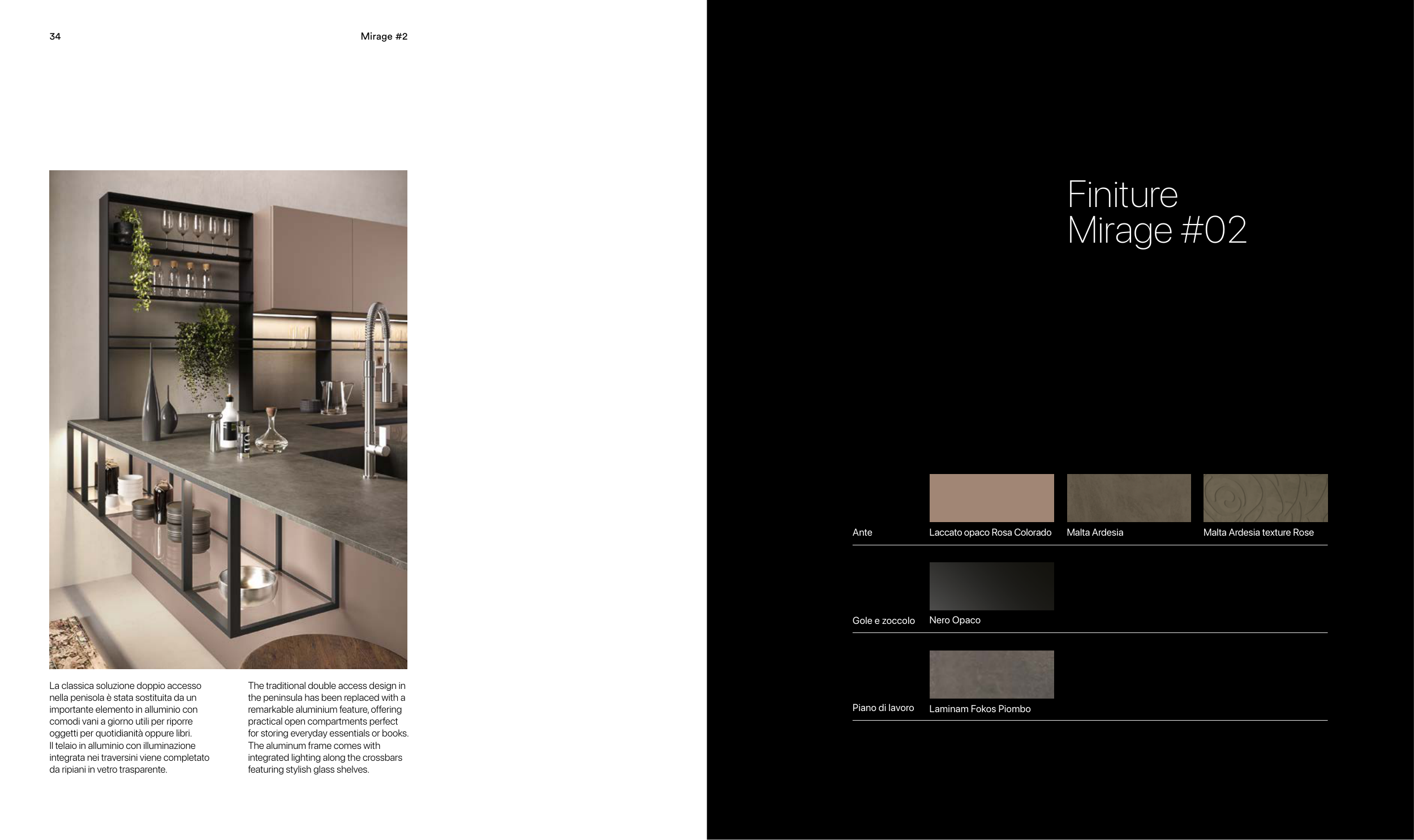 34

Mirage #2

La classica soluzione doppio accesso nella penisola è stata sostituita da un importante elemento in alluminio con comodi vani a giorno utili per riporre oggetti per quotidianità oppure libri.
Il telaio in alluminio con illuminazione integrata nei traversini viene completato da ripiani in vetro trasparente.

The traditional double access design in the peninsula has been replaced with a remarkable aluminium feature, offering practical open compartments perfect for storing everyday essentials or books.
The aluminum frame comes with integrated lighting along the crossbars featuring stylish glass shelves.

Finiture
Mirage #02

Ante

Laccato opaco Rosa Colorado

Malta Ardesia

Malta Ardesia texture Rose

Gole e zoccolo

Nero Opaco

Piano di lavoro

Laminam Fokos Piombo